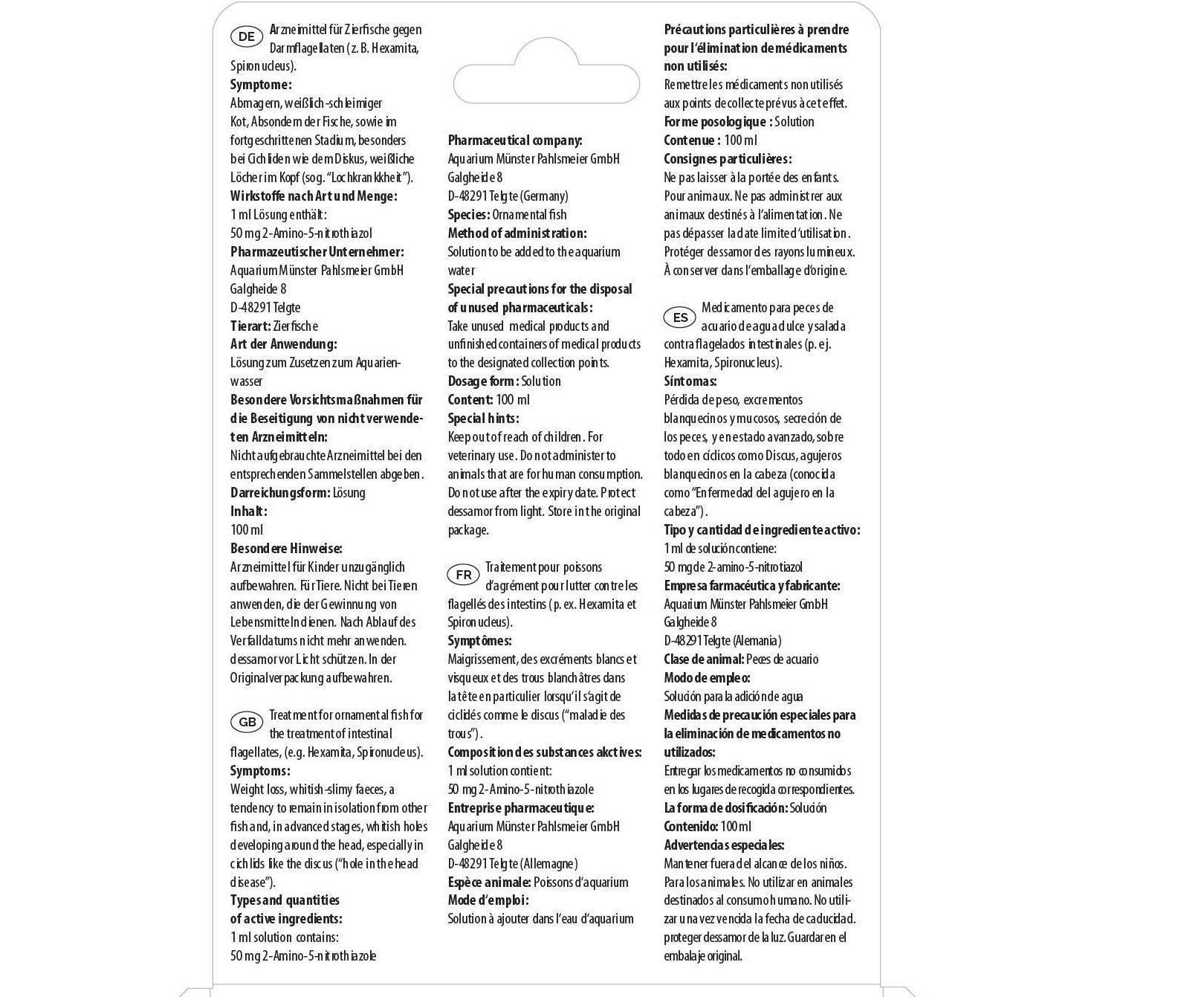 DE Arzneimittel für Zierfische gegen Darmflagellaten (z. B. Hexamita, Spironucleus).
**Symptome:**
Abmagern, weißlich-schleimiger Kot, Absondern der Fische, sowie im fortgeschrittenen Stadium, besonders bei Cichliden wie dem Diskus, weißliche Löcher im Kopf (sog. "Lochkrankkheit").
**Wirkstoffe nach Art und Menge:**
1 ml Lösung enthält:
50 mg 2-Amino-5-nitrothiazol
**Pharmazeutischer Unternehmer:**
Aquarium Münster Pahlsmeier GmbH
Galgheide 8
D-48291 Telgte
**Tierart:** Zierfische
**Art der Anwendung:**
Lösung zum Zusetzen zum Aquarienwasser
**Besondere Vorsichtsmaßnahmen für die Beseitigung von nicht verwendeten Arzneimitteln:**
Nicht aufgebrauchte Arzneimittel bei den entsprechenden Sammelstellen abgeben.
**Darreichungsform:** Lösung
**Inhalt:**
100 ml
**Besondere Hinweise:**
Arzneimittel für Kinder unzugänglich aufbewahren. Für Tiere. Nicht bei Tieren anwenden, die der Gewinnung von Lebensmitteln dienen. Nach Ablauf des Verfalldatums nicht mehr anwenden. dessamor vor Licht schützen. In der Originalverpackung aufbewahren.

GB Treatment for ornamental fish for the treatment of intestinal flagellates, (e.g. Hexamita, Spironucleus).
**Symptoms:**
Weight loss, whitish-slimy faeces, a tendency to remain in isolation from other fish and, in advanced stages, whitish holes developing around the head, especially in cichlids like the discus ("hole in the head disease").
**Types and quantities of active ingredients:**
1 ml solution contains:
50 mg 2-Amino-5-nitrothiazole

**Pharmaceutical company:**
Aquarium Münster Pahlsmeier GmbH
Galgheide 8
D-48291 Telgte (Germany)
**Species:** Ornamental fish
**Method of administration:**
Solution to be added to the aquarium water
**Special precautions for the disposal of unused pharmaceuticals:**
Take unused medical products and unfinished containers of medical products to the designated collection points.
**Dosage form:** Solution
**Content:** 100 ml
**Special hints:**
Keep out of reach of children. For veterinary use. Do not administer to animals that are for human consumption. Do not use after the expiry date. Protect dessamor from light. Store in the original package.

FR Traitement pour poissons d'agrément pour lutter contre les flagellés des intestins (p. ex. Hexamita et Spironucleus).
**Symptômes:**
Maigrissement, des excréments blancs et visqueux et des trous blanchâtres dans la tête en particulier lorsqu'il s'agit de ciclidés comme le discus ("maladie des trous").
**Composition des substances akctives:**
1 ml solution contient:
50 mg 2-Amino-5-nitrothiazole
**Entreprise pharmaceutique:**
Aquarium Münster Pahlsmeier GmbH
Galgheide 8
D-48291 Telgte (Allemagne)
**Espèce animale:** Poissons d'aquarium
**Mode d'emploi:**
Solution à ajouter dans l'eau d'aquarium

**Précautions particulières à prendre pour l'élimination de médicaments non utilisés:**
Remettre les médicaments non utilisés aux points de collecte prévus à cet effet.
**Forme posologique :** Solution
**Contenue :** 100 ml
**Consignes particulières:**
Ne pas laisser à la portée des enfants. Pour animaux. Ne pas administrer aux animaux destinés à l'alimentation. Ne pas dépasser la date limite d'utilisation. Protéger dessamor des rayons lumineux. À conserver dans l'emballage d'origine.

ES Medicamento para peces de acuario de agua dulce y salada contra flagelados intestinales (p. ej. Hexamita, Spironucleus).
**Síntomas:**
Pérdida de peso, excrementos blanquecinos y mucosos, secreción de los peces, y en estado avanzado, sobre todo en cíclicos como Discus, agujeros blanquecinos en la cabeza (conocida como "Enfermedad del agujero en la cabeza").
**Tipo y cantidad de ingrediente activo:**
1 ml de solución contiene:
50 mg de 2-amino-5-nitrotiazol
**Empresa farmacéutica y fabricante:**
Aquarium Münster Pahlsmeier GmbH
Galgheide 8
D-48291 Telgte (Alemania)
**Clase de animal:** Peces de acuario
**Modo de empleo:**
Solución para la adición de agua
**Medidas de precaución especiales para la eliminación de medicamentos no utilizados:**
Entregar los medicamentos no consumidos en los lugares de recogida correspondientes.
**La forma de dosificación:** Solución
**Contenido:** 100 ml
**Advertencias especiales:**
Mantener fuera del alcance de los niños. Para los animales. No utilizar en animales destinados al consumo humano. No utilizar una vez vencida la fecha de caducidad. proteger dessamor de la luz. Guardar en el embalaje original.